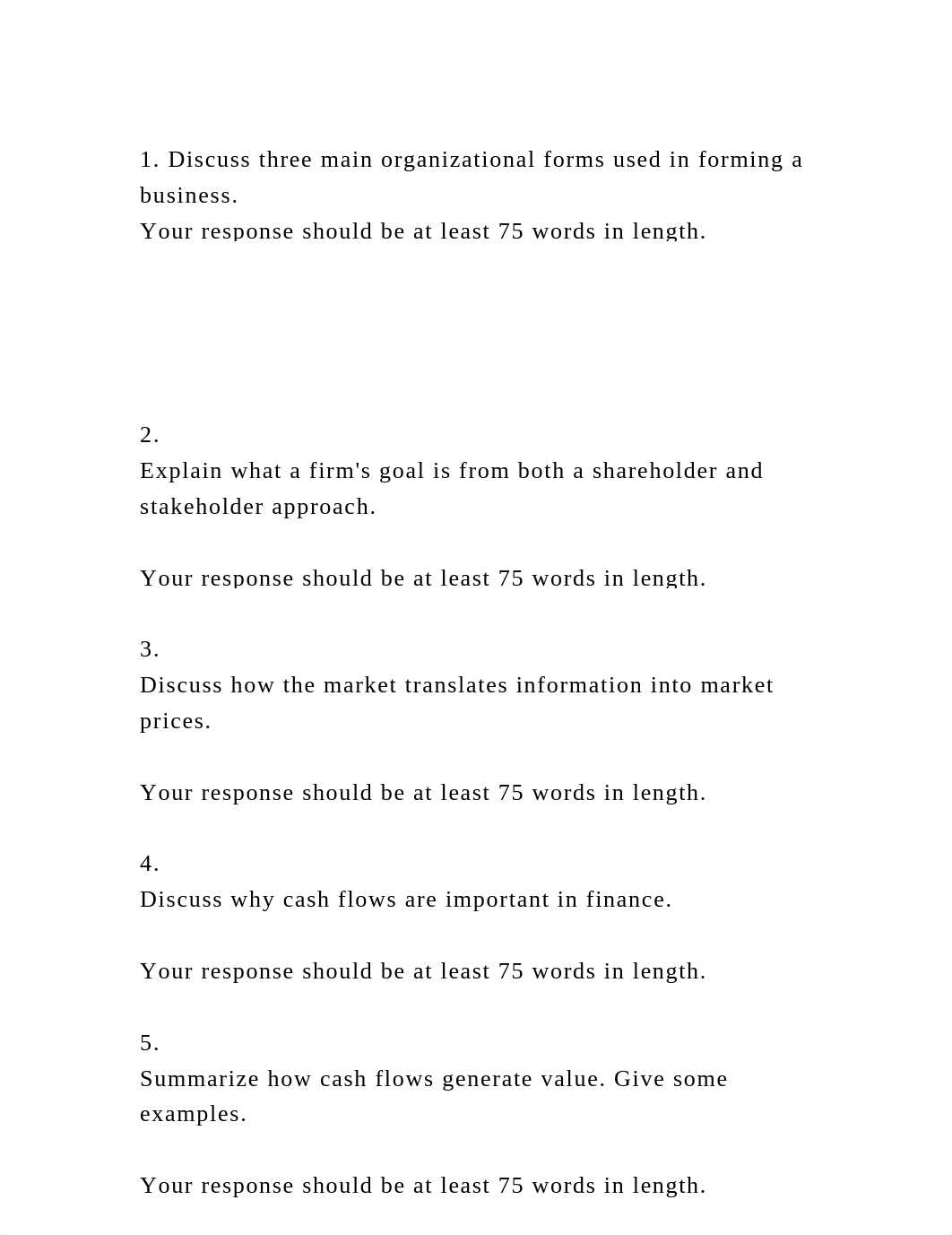 1. Discuss three main organizational forms used in forming a business.
Your response should be at least 75 words in length.

2.
Explain what a firm's goal is from both a shareholder and stakeholder approach.

Your response should be at least 75 words in length.

3.
Discuss how the market translates information into market prices.

Your response should be at least 75 words in length.

4.
Discuss why cash flows are important in finance.

Your response should be at least 75 words in length.

5.
Summarize how cash flows generate value. Give some examples.

Your response should be at least 75 words in length.